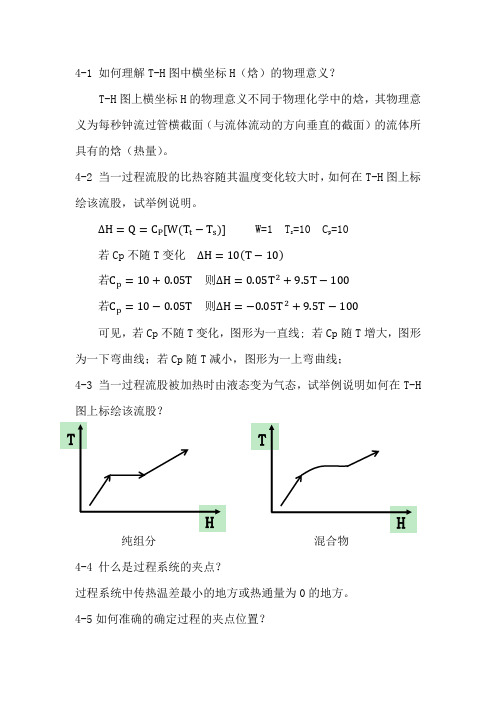 4-1 如何理解 T-H 图中横坐标 H（焓）的物理意义？

T-H 图上横坐标 H 的物理意义不同于物理化学中的焓，其物理意义为每秒钟流过管横截面（与流体流动的方向垂直的截面）的流体所具有的焓（热量）。

4-2 当一过程流股的比热容随其温度变化较大时，如何在 T-H 图上标绘该流股，试举例说明。

$\Delta H = Q = C_P[W(T_t - T_s)]$　　W=1　$T_s$=10　$C_p$=10

若 Cp 不随 T 变化　$\Delta H = 10(T - 10)$

若$C_p = 10 + 0.05T$　则$\Delta H = 0.05T^2 + 9.5T - 100$

若$C_p = 10 - 0.05T$　则$\Delta H = -0.05T^2 + 9.5T - 100$

可见，若 Cp 不随 T 变化，图形为一直线；若 Cp 随 T 增大，图形为一下弯曲线；若 Cp 随 T 减小，图形为一上弯曲线；

4-3 当一过程流股被加热时由液态变为气态，试举例说明如何在 T-H 图上标绘该流股？

T

H

纯组分

T

H

混合物

4-4 什么是过程系统的夹点？

过程系统中传热温差最小的地方或热通量为 0 的地方。

4-5 如何准确的确定过程的夹点位置？